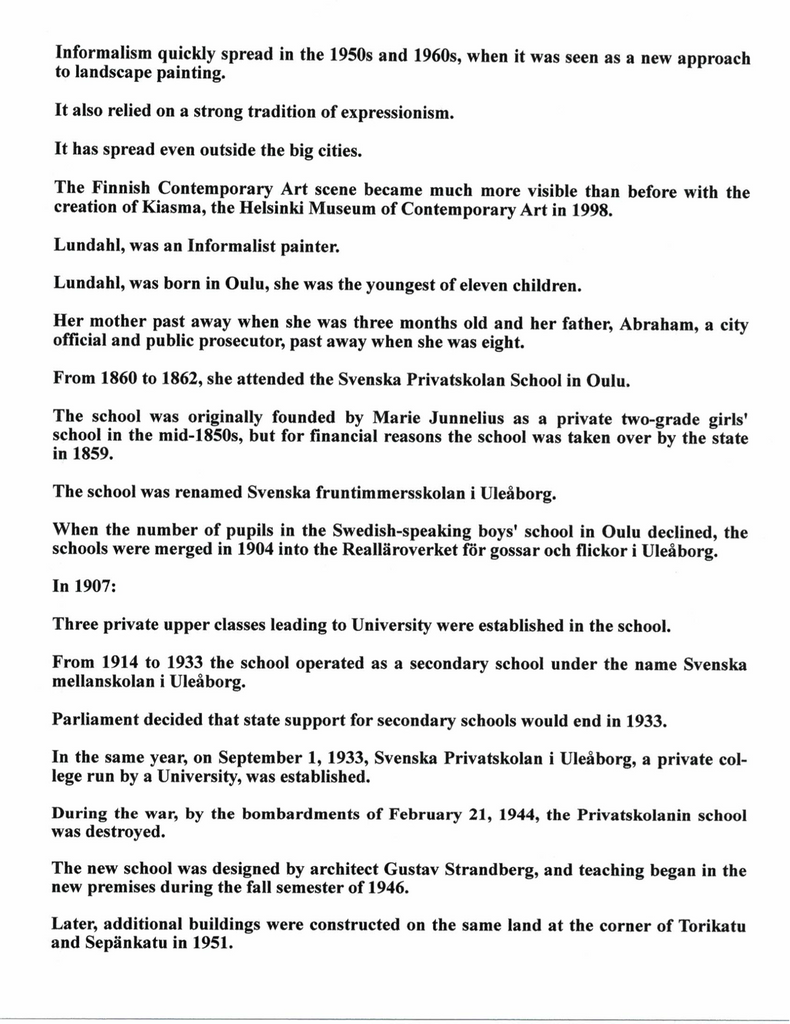 Informalism quickly spread in the 1950s and 1960s, when it was seen as a new approach to landscape painting.

It also relied on a strong tradition of expressionism.

It has spread even outside the big cities.

The Finnish Contemporary Art scene became much more visible than before with the creation of Kiasma, the Helsinki Museum of Contemporary Art in 1998.

Lundahl, was an Informalist painter.

Lundahl, was born in Oulu, she was the youngest of eleven children.

Her mother past away when she was three months old and her father, Abraham, a city official and public prosecutor, past away when she was eight.

From 1860 to 1862, she attended the Svenska Privatskolan School in Oulu.

The school was originally founded by Marie Junnelius as a private two-grade girls' school in the mid-1850s, but for financial reasons the school was taken over by the state in 1859.

The school was renamed Svenska fruntimmersskolan i Uleåborg.

When the number of pupils in the Swedish-speaking boys' school in Oulu declined, the schools were merged in 1904 into the Realläroverket för gossar och flickor i Uleåborg.

In 1907:

Three private upper classes leading to University were established in the school.

From 1914 to 1933 the school operated as a secondary school under the name Svenska mellanskolan i Uleåborg.

Parliament decided that state support for secondary schools would end in 1933.

In the same year, on September 1, 1933, Svenska Privatskolan i Uleåborg, a private college run by a University, was established.

During the war, by the bombardments of February 21, 1944, the Privatskolanin school was destroyed.

The new school was designed by architect Gustav Strandberg, and teaching began in the new premises during the fall semester of 1946.

Later, additional buildings were constructed on the same land at the corner of Torikatu and Sepänkatu in 1951.